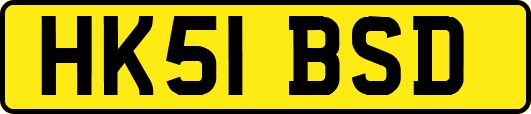 HK51 BSD